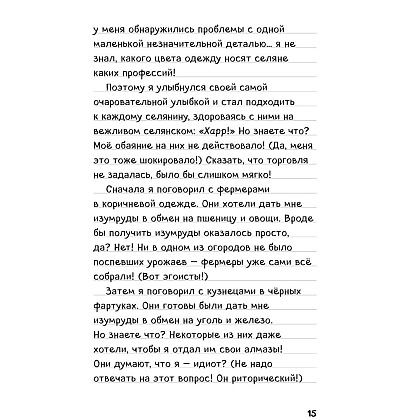 у меня обнаружились проблемы с одной маленькой незначительной деталью… я не знал, какого цвета одежду носят селяне каких профессий!

Поэтому я улыбнулся своей самой очаровательной улыбкой и стал подходить к каждому селянину, здороваясь с ними на вежливом селянском: «Харр!» Но знаете что? Моё обаяние на них не действовало! (Да, меня это тоже шокировало!) Сказать, что торговля не задалась, было бы слишком мягко!

Сначала я поговорил с фермерами в коричневой одежде. Они хотели дать мне изумруды в обмен на пшеницу и овощи. Вроде бы получить изумруды оказалось просто, да? Нет! Ни в одном из огородов не было поспевших урожаев — фермеры уже сами всё собрали! (Вот эгоисты!)

Затем я поговорил с кузнецами в чёрных фартуках. Они готовы были дать мне изумруды в обмен на уголь и железо. Но знаете что? Некоторые из них даже хотели, чтобы я отдал им свои алмазы! Они думают, что я — идиот? (Не надо отвечать на этот вопрос! Он риторический!)

15